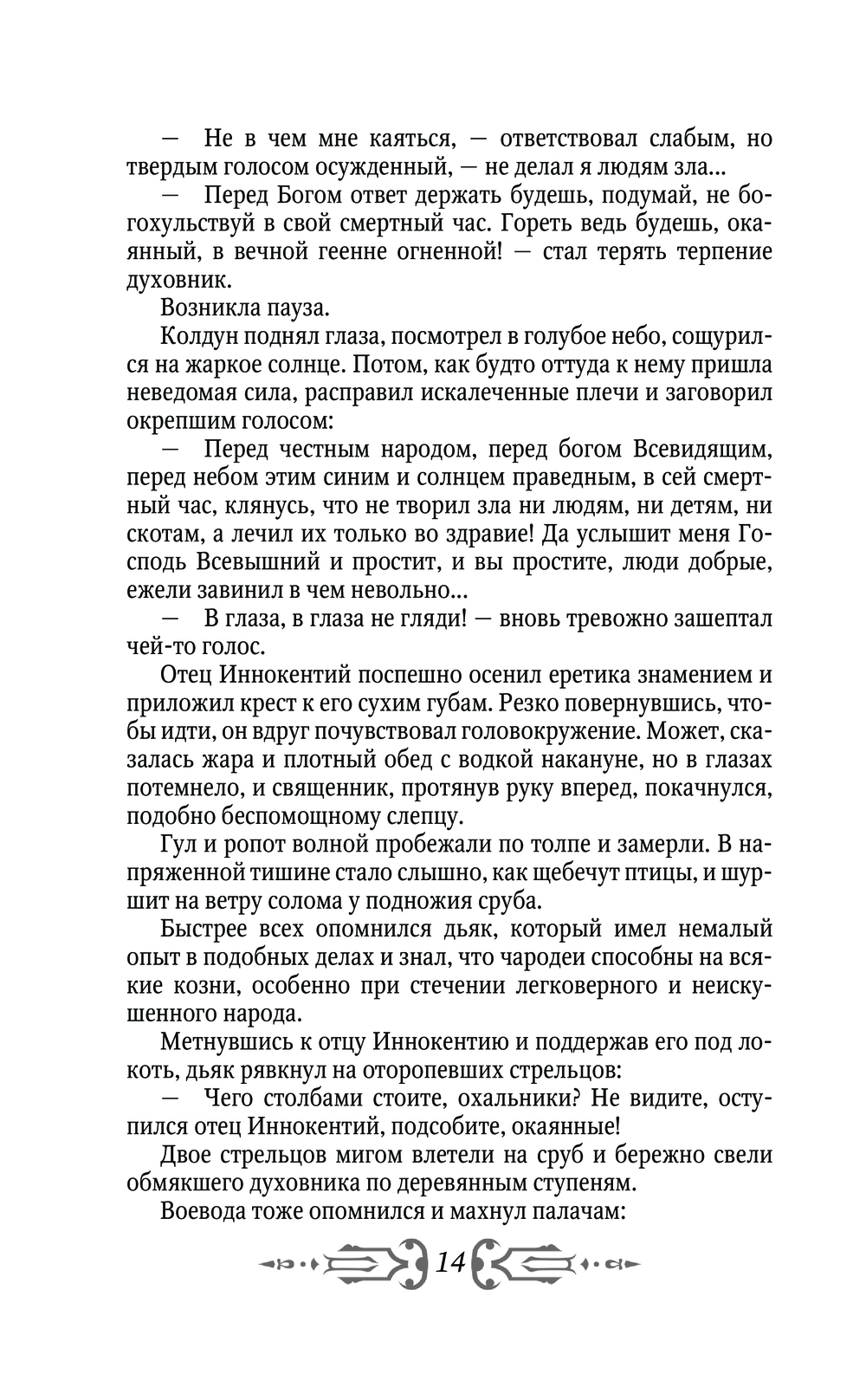 — Не в чем мне каяться, — ответствовал слабым, но твердым голосом осужденный, — не делал я людям зла...

— Перед Богом ответ держать будешь, подумай, не богохульствуй в свой смертный час. Гореть ведь будешь, окаянный, в вечной геенне огненной! — стал терять терпение духовник.

Возникла пауза.

Колдун поднял глаза, посмотрел в голубое небо, сощурился на жаркое солнце. Потом, как будто оттуда к нему пришла неведомая сила, расправил искалеченные плечи и заговорил окрепшим голосом:

— Перед честным народом, перед богом Всевидящим, перед небом этим синим и солнцем праведным, в сей смертный час, клянусь, что не творил зла ни людям, ни детям, ни скотам, а лечил их только во здравие! Да услышит меня Господь Всевышний и простит, и вы простите, люди добрые, ежели завинил в чем невольно...

— В глаза, в глаза не гляди! — вновь тревожно зашептал чей-то голос.

Отец Иннокентий поспешно осенил еретика знамением и приложил крест к его сухим губам. Резко повернувшись, чтобы идти, он вдруг почувствовал головокружение. Может, сказалась жара и плотный обед с водкой накануне, но в глазах потемнело, и священник, протянув руку вперед, покачнулся, подобно беспомощному слепцу.

Гул и ропот волной пробежали по толпе и замерли. В напряженной тишине стало слышно, как щебечут птицы, и шуршит на ветру солома у подножия сруба.

Быстрее всех опомнился дьяк, который имел немалый опыт в подобных делах и знал, что чародеи способны на всякие козни, особенно при стечении легковерного и неискушенного народа.

Метнувшись к отцу Иннокентию и поддержав его под локоть, дьяк рявкнул на оторопевших стрельцов:

— Чего столбами стоите, охальники? Не видите, оступился отец Иннокентий, подсобите, окаянные!

Двое стрельцов мигом влетели на сруб и бережно свели обмякшего духовника по деревянным ступеням.

Воевода тоже опомнился и махнул палачам:

14